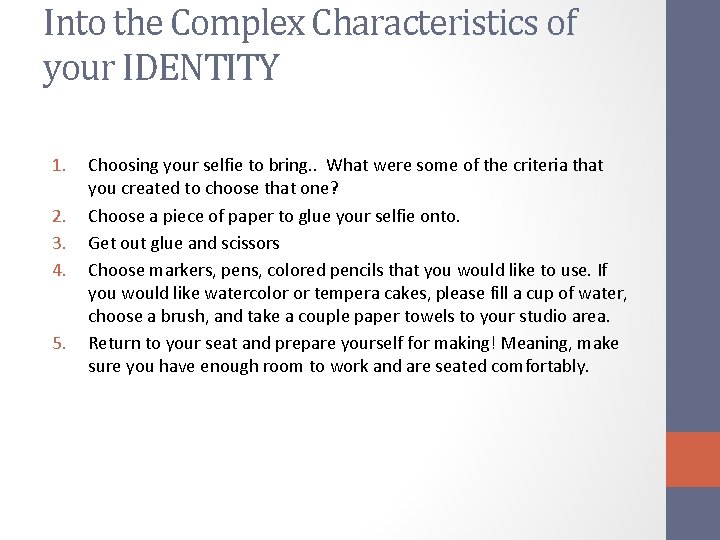 Into the Complex Characteristics of your IDENTITY

1. Choosing your selfie to bring.. What were some of the criteria that you created to choose that one?
2. Choose a piece of paper to glue your selfie onto.
3. Get out glue and scissors
4. Choose markers, pens, colored pencils that you would like to use. If you would like watercolor or tempera cakes, please fill a cup of water, choose a brush, and take a couple paper towels to your studio area.
5. Return to your seat and prepare yourself for making! Meaning, make sure you have enough room to work and are seated comfortably.